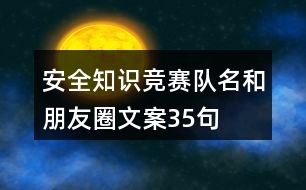 安全知识竞赛队名和朋友圈文案35句